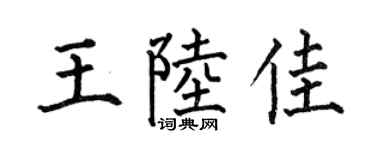 王陸佳
词典网